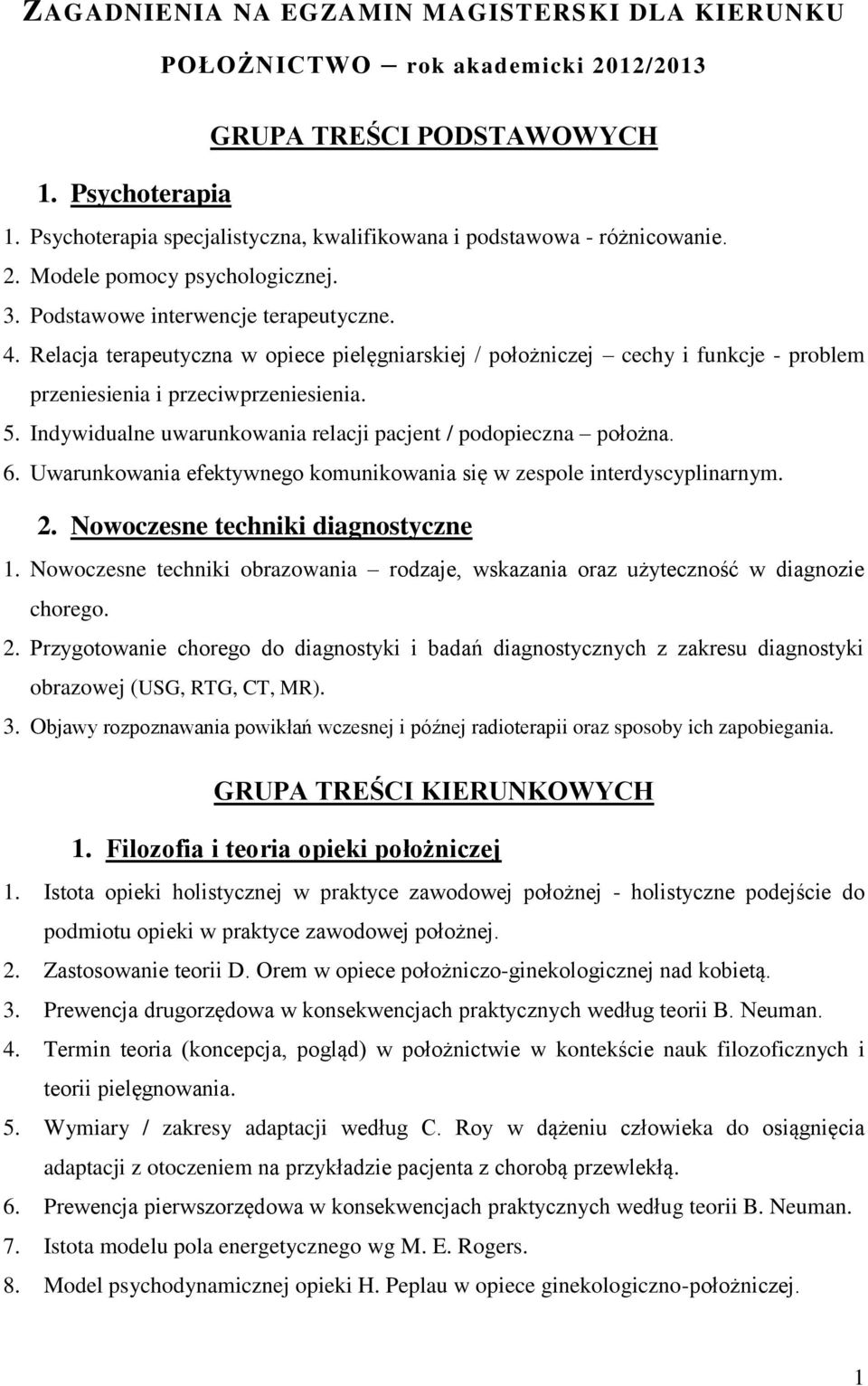 ZAGADNIENIA NA EGZAMIN MAGISTERSKI DLA KIERUNKU POŁOŻNICTWO – rok akademicki 2012/2013

GRUPA TREŚCI PODSTAWOWYCH

1. Psychoterapia

1. Psychoterapia specjalistyczna, kwalifikowana i podstawowa - różnicowanie.
2. Modele pomocy psychologicznej.
3. Podstawowe interwencje terapeutyczne.
4. Relacja terapeutyczna w opiece pielęgniarskiej / położniczej – cechy i funkcje - problem przeniesienia i przeciwprzeniesienia.
5. Indywidualne uwarunkowania relacji pacjent / podopieczna – położna.
6. Uwarunkowania efektywnego komunikowania się w zespole interdyscyplinarnym.

2. Nowoczesne techniki diagnostyczne

1. Nowoczesne techniki obrazowania – rodzaje, wskazania oraz użyteczność w diagnozie chorego.
2. Przygotowanie chorego do diagnostyki i badań diagnostycznych z zakresu diagnostyki obrazowej (USG, RTG, CT, MR).
3. Objawy rozpoznawania powikłań wczesnej i późnej radioterapii oraz sposoby ich zapobiegania.

GRUPA TREŚCI KIERUNKOWYCH

1. Filozofia i teoria opieki położniczej

1. Istota opieki holistycznej w praktyce zawodowej położnej - holistyczne podejście do podmiotu opieki w praktyce zawodowej położnej.
2. Zastosowanie teorii D. Orem w opiece położniczo-ginekologicznej nad kobietą.
3. Prewencja drugorzędowa w konsekwencjach praktycznych według teorii B. Neuman.
4. Termin teoria (koncepcja, pogląd) w położnictwie w kontekście nauk filozoficznych i teorii pielęgnowania.
5. Wymiary / zakresy adaptacji według C. Roy w dążeniu człowieka do osiągnięcia adaptacji z otoczeniem na przykładzie pacjenta z chorobą przewlekłą.
6. Prewencja pierwszorzędowa w konsekwencjach praktycznych według teorii B. Neuman.
7. Istota modelu pola energetycznego wg M. E. Rogers.
8. Model psychodynamicznej opieki H. Peplau w opiece ginekologiczno-położniczej.

1